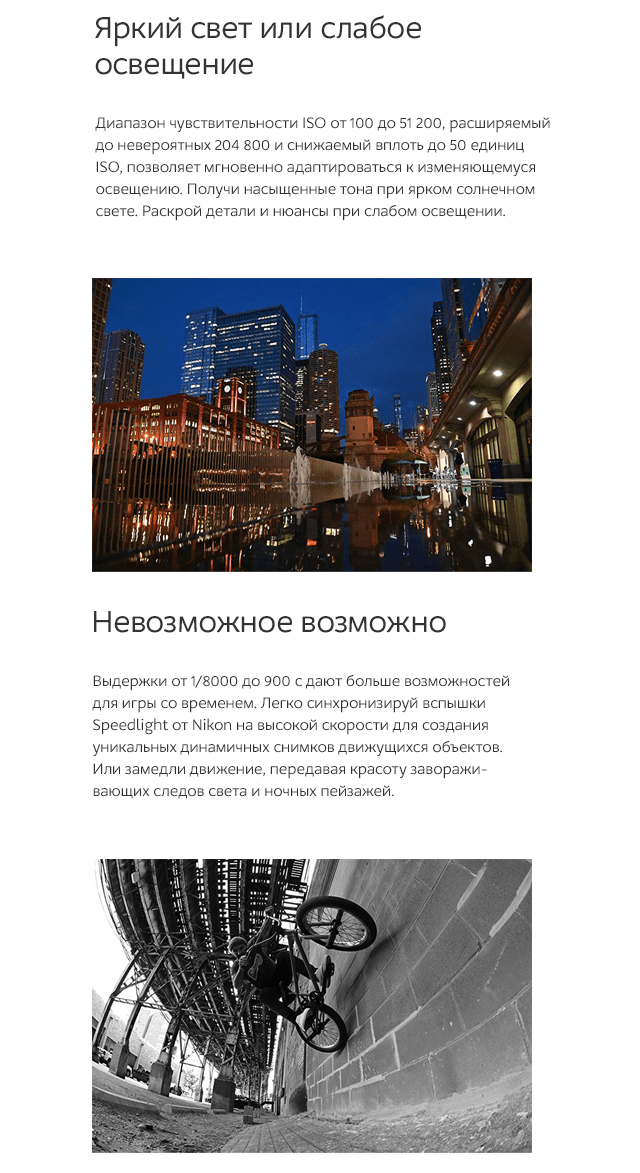 Яркий свет или слабое освещение

Диапазон чувствительности ISO от 100 до 51 200, расширяемый до невероятных 204 800 и снижаемый вплоть до 50 единиц ISO, позволяет мгновенно адаптироваться к изменяющемуся освещению. Получи насыщенные тона при ярком солнечном свете. Раскрой детали и нюансы при слабом освещении.

Невозможное возможно

Выдержки от 1/8000 до 900 с дают больше возможностей для игры со временем. Легко синхронизируй вспышки Speedlight от Nikon на высокой скорости для создания уникальных динамичных снимков движущихся объектов. Или замедли движение, передавая красоту завораживающих следов света и ночных пейзажей.